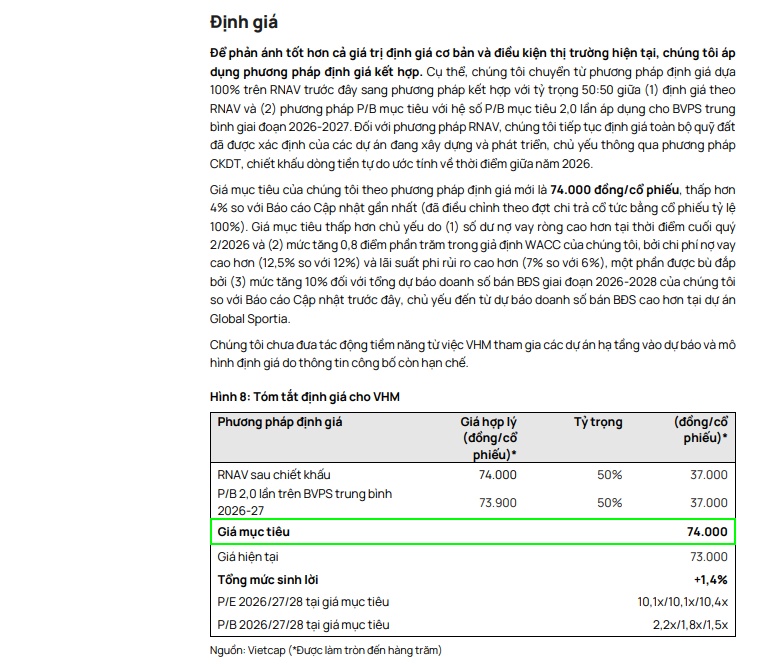 Định giá

Để phản ánh tốt hơn cả giá trị định giá cơ bản và điều kiện thị trường hiện tại, chúng tôi áp dụng phương pháp định giá kết hợp. Cụ thể, chúng tôi chuyển từ phương pháp định giá dựa 100% trên RNAV trước đây sang phương pháp kết hợp với tỷ trọng 50:50 giữa (1) định giá theo RNAV và (2) phương pháp P/B mục tiêu với hệ số P/B mục tiêu 2,0 lần áp dụng cho BVPS trung bình giai đoạn 2026-2027. Đối với phương pháp RNAV, chúng tôi tiếp tục định giá toàn bộ quỹ đất đã được xác định của các dự án đang xây dựng và phát triển, chủ yếu thông qua phương pháp CKDT, chiết khấu dòng tiền tự do ước tính về thời điểm giữa năm 2026.

Giá mục tiêu của chúng tôi theo phương pháp định giá mới là 74.000 đồng/cổ phiếu, thấp hơn 4% so với Báo cáo Cập nhật gần nhất (đã điều chỉnh theo đợt chi trả cổ tức bằng cổ phiếu tỷ lệ 100%). Giá mục tiêu thấp hơn chủ yếu do (1) số dư nợ vay ròng cao hơn tại thời điểm cuối quý 2/2026 và (2) mức tăng 0,8 điểm phần trăm trong giả định WACC của chúng tôi, bởi chi phí nợ vay cao hơn (12,5% so với 12%) và lãi suất phi rủi ro cao hơn (7% so với 6%), một phần được bù đắp bởi (3) mức tăng 10% đối với tổng dự báo doanh số bán BĐS giai đoạn 2026-2028 của chúng tôi so với Báo cáo Cập nhật trước đây, chủ yếu đến từ dự báo doanh số bán BĐS cao hơn tại dự án Global Sportia.

Chúng tôi chưa đưa tác động tiềm năng từ việc VHM tham gia các dự án hạ tầng vào dự báo và mô hình định giá do thông tin công bố còn hạn chế.

Hình 8: Tóm tắt định giá cho VHM

| Phương pháp định giá | Giá hợp lý (đồng/cổ phiếu)* | Tỷ trọng | (đồng/cổ phiếu)* |
|---|---|---|---|
| RNAV sau chiết khấu | 74.000 | 50% | 37.000 |
| P/B 2,0 lần trên BVPS trung bình 2026-27 | 73.900 | 50% | 37.000 |
| Giá mục tiêu | | | 74.000 |
| Giá hiện tại | | | 73.000 |
| Tổng mức sinh lời | | | +1,4% |
| P/E 2026/27/28 tại giá mục tiêu | | | 10,1x/10,1x/10,4x |
| P/B 2026/27/28 tại giá mục tiêu | | | 2,2x/1,8x/1,5x |

Nguồn: Vietcap (*Được làm tròn đến hàng trăm)